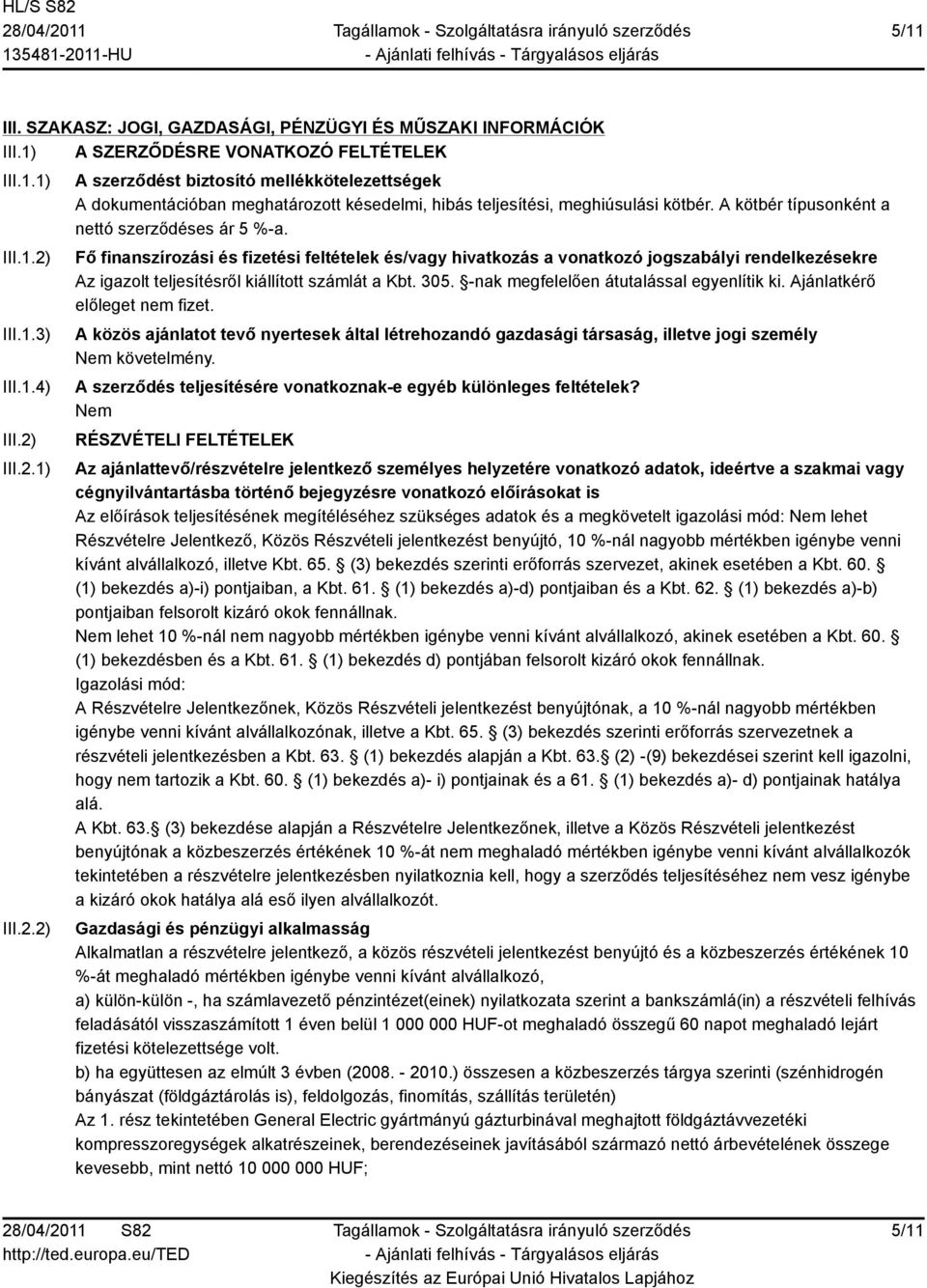 HL/S S82
28/04/2011
135481-2011-HU

Tagállamok - Szolgáltatásra irányuló szerződés
- Ajánlati felhívás - Tárgyalásos eljárás

5/11

III. SZAKASZ: JOGI, GAZDASÁGI, PÉNZÜGYI ÉS MŰSZAKI INFORMÁCIÓK

III.1) A SZERZŐDÉSRE VONATKOZÓ FELTÉTELEK

III.1.1) A szerződést biztosító mellékkötelezettségek
A dokumentációban meghatározott késedelmi, hibás teljesítési, meghiúsulási kötbér. A kötbér típusonként a nettó szerződéses ár 5 %-a.

III.1.2) Fő finanszírozási és fizetési feltételek és/vagy hivatkozás a vonatkozó jogszabályi rendelkezésekre
Az igazolt teljesítésről kiállított számlát a Kbt. 305. -nak megfelelően átutalással egyenlítik ki. Ajánlatkérő előleget nem fizet.

III.1.3) A közös ajánlatot tevő nyertesek által létrehozandó gazdasági társaság, illetve jogi személy
Nem követelmény.

III.1.4) A szerződés teljesítésére vonatkoznak-e egyéb különleges feltételek?
Nem

III.2) RÉSZVÉTELI FELTÉTELEK

III.2.1) Az ajánlattevő/részvételre jelentkező személyes helyzetére vonatkozó adatok, ideértve a szakmai vagy cégnyilvántartásba történő bejegyzésre vonatkozó előírásokat is
Az előírások teljesítésének megítéléséhez szükséges adatok és a megkövetelt igazolási mód: Nem lehet Részvételre Jelentkező, Közös Részvételi jelentkezést benyújtó, 10 %-nál nagyobb mértékben igénybe venni kívánt alvállalkozó, illetve Kbt. 65. (3) bekezdés szerinti erőforrás szervezet, akinek esetében a Kbt. 60. (1) bekezdés a)-i) pontjaiban, a Kbt. 61. (1) bekezdés a)-d) pontjaiban és a Kbt. 62. (1) bekezdés a)-b) pontjaiban felsorolt kizáró okok fennállnak.
Nem lehet 10 %-nál nem nagyobb mértékben igénybe venni kívánt alvállalkozó, akinek esetében a Kbt. 60. (1) bekezdésben és a Kbt. 61. (1) bekezdés d) pontjában felsorolt kizáró okok fennállnak.
Igazolási mód:
A Részvételre Jelentkezőnek, Közös Részvételi jelentkezést benyújtónak, a 10 %-nál nagyobb mértékben igénybe venni kívánt alvállalkozónak, illetve a Kbt. 65. (3) bekezdés szerinti erőforrás szervezetnek a részvételi jelentkezésben a Kbt. 63. (1) bekezdés alapján a Kbt. 63. (2) -(9) bekezdései szerint kell igazolni, hogy nem tartozik a Kbt. 60. (1) bekezdés a)- i) pontjainak és a 61. (1) bekezdés a)- d) pontjainak hatálya alá.
A Kbt. 63. (3) bekezdése alapján a Részvételre Jelentkezőnek, illetve a Közös Részvételi jelentkezést benyújtónak a közbeszerzés értékének 10 %-át nem meghaladó mértékben igénybe venni kívánt alvállalkozók tekintetében a részvételre jelentkezésben nyilatkoznia kell, hogy a szerződés teljesítéséhez nem vesz igénybe a kizáró okok hatálya alá eső ilyen alvállalkozót.

III.2.2) Gazdasági és pénzügyi alkalmasság
Alkalmatlan a részvételre jelentkező, a közös részvételi jelentkezést benyújtó és a közbeszerzés értékének 10 %-át meghaladó mértékben igénybe venni kívánt alvállalkozó,
a) külön-külön -, ha számlavezető pénzintézet(einek) nyilatkozata szerint a bankszámlá(in) a részvételi felhívás feladásától visszaszámított 1 éven belül 1 000 000 HUF-ot meghaladó összegű 60 napot meghaladó lejárt fizetési kötelezettsége volt.
b) ha együttesen az elmúlt 3 évben (2008. - 2010.) összesen a közbeszerzés tárgya szerinti (szénhidrogén bányászat (földgáztárolás is), feldolgozás, finomítás, szállítás területén)
Az 1. rész tekintetében General Electric gyártmányú gázturbinával meghajtott földgáztávvezetéki kompresszoregységek alkatrészeinek, berendezéseinek javításából származó nettó árbevételének összege kevesebb, mint nettó 10 000 000 HUF;

28/04/2011 S82
http://ted.europa.eu/TED

Tagállamok - Szolgáltatásra irányuló szerződés
- Ajánlati felhívás - Tárgyalásos eljárás
Kiegészítés az Európai Unió Hivatalos Lapjához

5/11